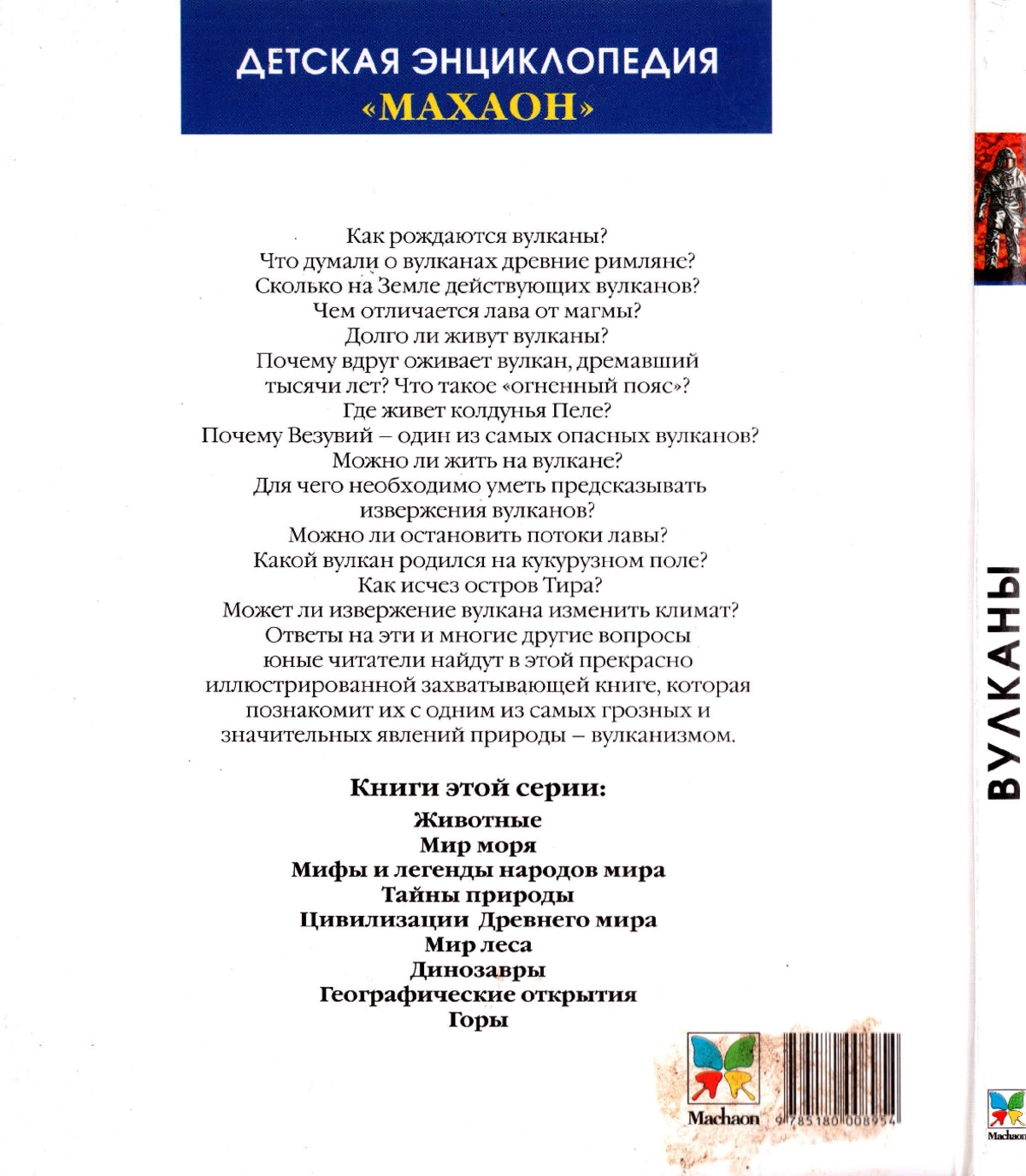 ДЕТСКАЯ ЭНЦИКЛОПЕДИЯ
«МАХАОН»

Как рождаются вулканы?
Что думали о вулканах древние римляне?
Сколько на Земле действующих вулканов?
Чем отличается лава от магмы?
Долго ли живут вулканы?
Почему вдруг оживает вулкан, дремавший тысячи лет? Что такое «огненный пояс»?
Где живет колдунья Пеле?
Почему Везувий – один из самых опасных вулканов?
Можно ли жить на вулкане?
Для чего необходимо уметь предсказывать извержения вулканов?
Можно ли остановить потоки лавы?
Какой вулкан родился на кукурузном поле?
Как исчез остров Тира?
Может ли извержение вулкана изменить климат?
Ответы на эти и многие другие вопросы юные читатели найдут в этой прекрасно иллюстрированной захватывающей книге, которая познакомит их с одним из самых грозных и значительных явлений природы – вулканизмом.

Книги этой серии:
Животные
Мир моря
Мифы и легенды народов мира
Тайны природы
Цивилизации Древнего мира
Мир леса
Динозавры
Географические открытия
Горы

Machaon 9 785180 008954

ВУЛКАНЫ

Machaon